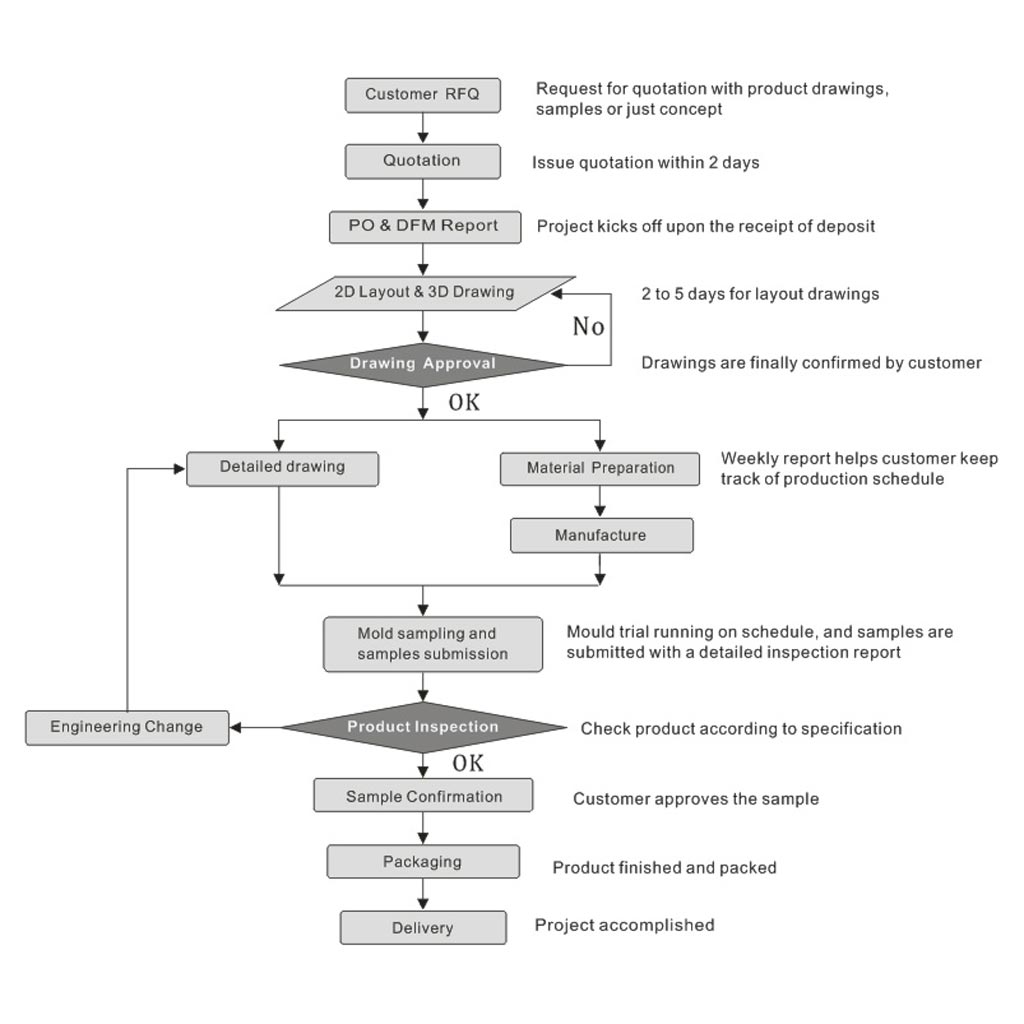 Customer RFQ
Request for quotation with product drawings, samples or just concept

Quotation
Issue quotation within 2 days

PO & DFM Report
Project kicks off upon the receipt of deposit

2D Layout & 3D Drawing
2 to 5 days for layout drawings

No

Drawing Approval
Drawings are finally confirmed by customer

OK

Detailed drawing

Material Preparation
Weekly report helps customer keep track of production schedule

Manufacture

Mold sampling and samples submission
Mould trial running on schedule, and samples are submitted with a detailed inspection report

Engineering Change

Product Inspection
Check product according to specification

OK

Sample Confirmation
Customer approves the sample

Packaging
Product finished and packed

Delivery
Project accomplished